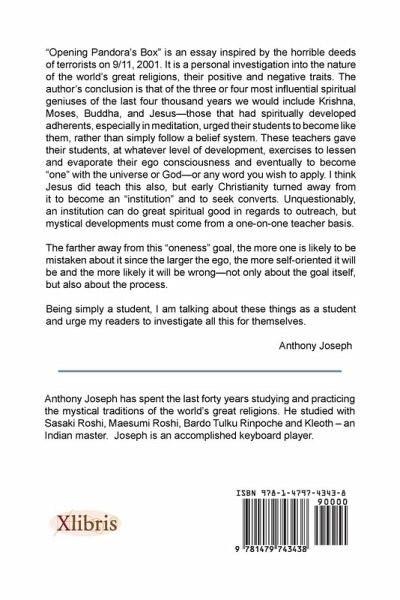 "Opening Pandora's Box" is an essay inspired by the horrible deeds of terrorists on 9/11, 2001. It is a personal investigation into the nature of the world's great religions, their positive and negative traits. The author's conclusion is that of the three or four most influential spiritual geniuses of the last four thousand years we would include Krishna, Moses, Buddha, and Jesus—those that had spiritually developed adherents, especially in meditation, urged their students to become like them, rather than simply follow a belief system. These teachers gave their students, at whatever level of development, exercises to lessen and evaporate their ego consciousness and eventually to become "one" with the universe or God—or any word you wish to apply. I think Jesus did teach this also, but early Christianity turned away from it to become an "institution" and to seek converts. Unquestionably, an institution can do great spiritual good in regards to outreach, but mystical developments must come from a one-on-one teacher basis.

The farther away from this "oneness" goal, the more one is likely to be mistaken about it since the larger the ego, the more self-oriented it will be and the more likely it will be wrong—not only about the goal itself, but also about the process.

Being simply a student, I am talking about these things as a student and urge my readers to investigate all this for themselves.

Anthony Joseph

Anthony Joseph has spent the last forty years studying and practicing the mystical traditions of the world's great religions. He studied with Sasaki Roshi, Maesumi Roshi, Bardo Tulku Rinpoche and Kleoth – an Indian master. Joseph is an accomplished keyboard player.

Xlibris

ISBN 978-1-4797-4343-8
90000
9 781479 743438